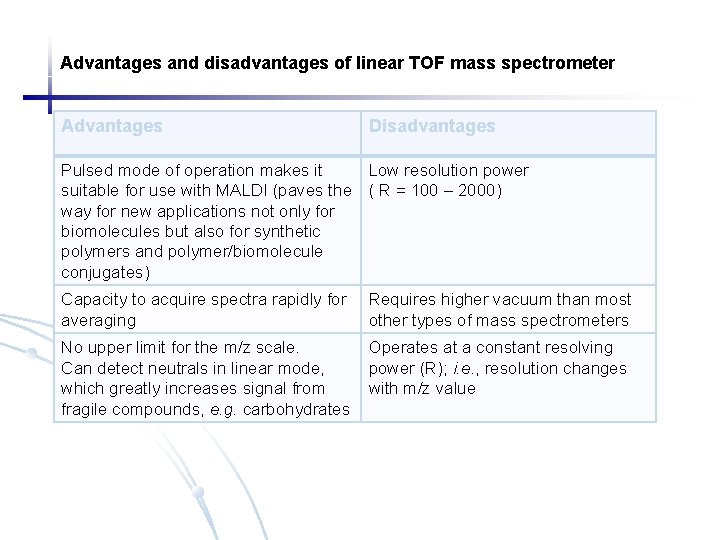 Advantages and disadvantages of linear TOF mass spectrometer

| Advantages | Disadvantages |
|---|---|
| Pulsed mode of operation makes it suitable for use with MALDI (paves the way for new applications not only for biomolecules but also for synthetic polymers and polymer/biomolecule conjugates) | Low resolution power ( R = 100 – 2000) |
| Capacity to acquire spectra rapidly for averaging | Requires higher vacuum than most other types of mass spectrometers |
| No upper limit for the m/z scale. Can detect neutrals in linear mode, which greatly increases signal from fragile compounds, e.g. carbohydrates | Operates at a constant resolving power (R); i.e., resolution changes with m/z value |